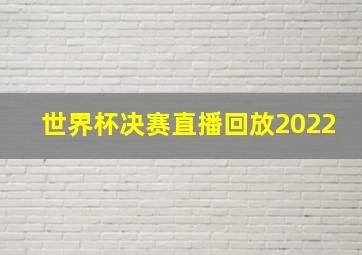 世界杯决赛直播回放2022